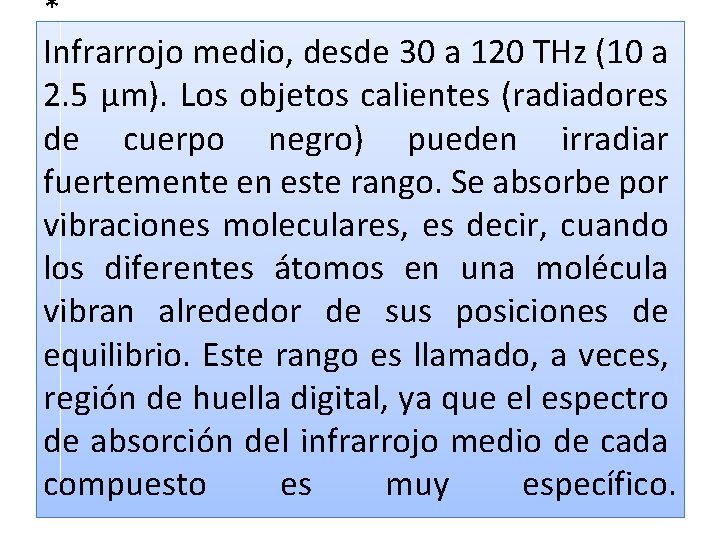 *

Infrarrojo medio, desde 30 a 120 THz (10 a 2.5 µm). Los objetos calientes (radiadores de cuerpo negro) pueden irradiar fuertemente en este rango. Se absorbe por vibraciones moleculares, es decir, cuando los diferentes átomos en una molécula vibran alrededor de sus posiciones de equilibrio. Este rango es llamado, a veces, región de huella digital, ya que el espectro de absorción del infrarrojo medio de cada compuesto es muy específico.